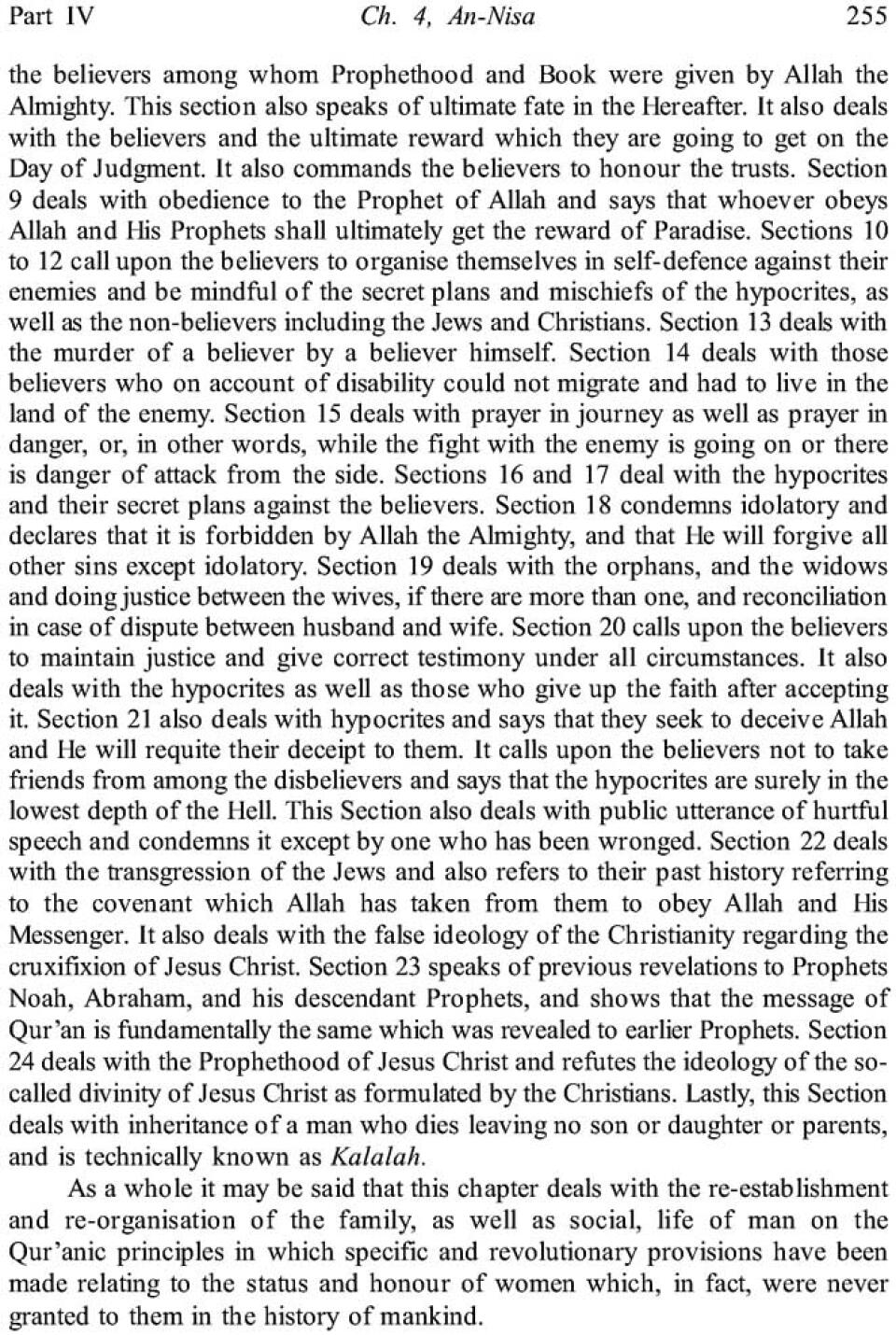 Part IV Ch. 4, An-Nisa 255

the believers among whom Prophethood and Book were given by Allah the Almighty. This section also speaks of ultimate fate in the Hereafter. It also deals with the believers and the ultimate reward which they are going to get on the Day of Judgment. It also commands the believers to honour the trusts. Section 9 deals with obedience to the Prophet of Allah and says that whoever obeys Allah and His Prophets shall ultimately get the reward of Paradise. Sections 10 to 12 call upon the believers to organise themselves in self-defence against their enemies and be mindful of the secret plans and mischiefs of the hypocrites, as well as the non-believers including the Jews and Christians. Section 13 deals with the murder of a believer by a believer himself. Section 14 deals with those believers who on account of disability could not migrate and had to live in the land of the enemy. Section 15 deals with prayer in journey as well as prayer in danger, or, in other words, while the fight with the enemy is going on or there is danger of attack from the side. Sections 16 and 17 deal with the hypocrites and their secret plans against the believers. Section 18 condemns idolatory and declares that it is forbidden by Allah the Almighty, and that He will forgive all other sins except idolatory. Section 19 deals with the orphans, and the widows and doing justice between the wives, if there are more than one, and reconciliation in case of dispute between husband and wife. Section 20 calls upon the believers to maintain justice and give correct testimony under all circumstances. It also deals with the hypocrites as well as those who give up the faith after accepting it. Section 21 also deals with hypocrites and says that they seek to deceive Allah and He will requite their deceipt to them. It calls upon the believers not to take friends from among the disbelievers and says that the hypocrites are surely in the lowest depth of the Hell. This Section also deals with public utterance of hurtful speech and condemns it except by one who has been wronged. Section 22 deals with the transgression of the Jews and also refers to their past history referring to the covenant which Allah has taken from them to obey Allah and His Messenger. It also deals with the false ideology of the Christianity regarding the cruxifixion of Jesus Christ. Section 23 speaks of previous revelations to Prophets Noah, Abraham, and his descendant Prophets, and shows that the message of Qur'an is fundamentally the same which was revealed to earlier Prophets. Section 24 deals with the Prophethood of Jesus Christ and refutes the ideology of the so-called divinity of Jesus Christ as formulated by the Christians. Lastly, this Section deals with inheritance of a man who dies leaving no son or daughter or parents, and is technically known as Kalalah.

As a whole it may be said that this chapter deals with the re-establishment and re-organisation of the family, as well as social, life of man on the Qur'anic principles in which specific and revolutionary provisions have been made relating to the status and honour of women which, in fact, were never granted to them in the history of mankind.